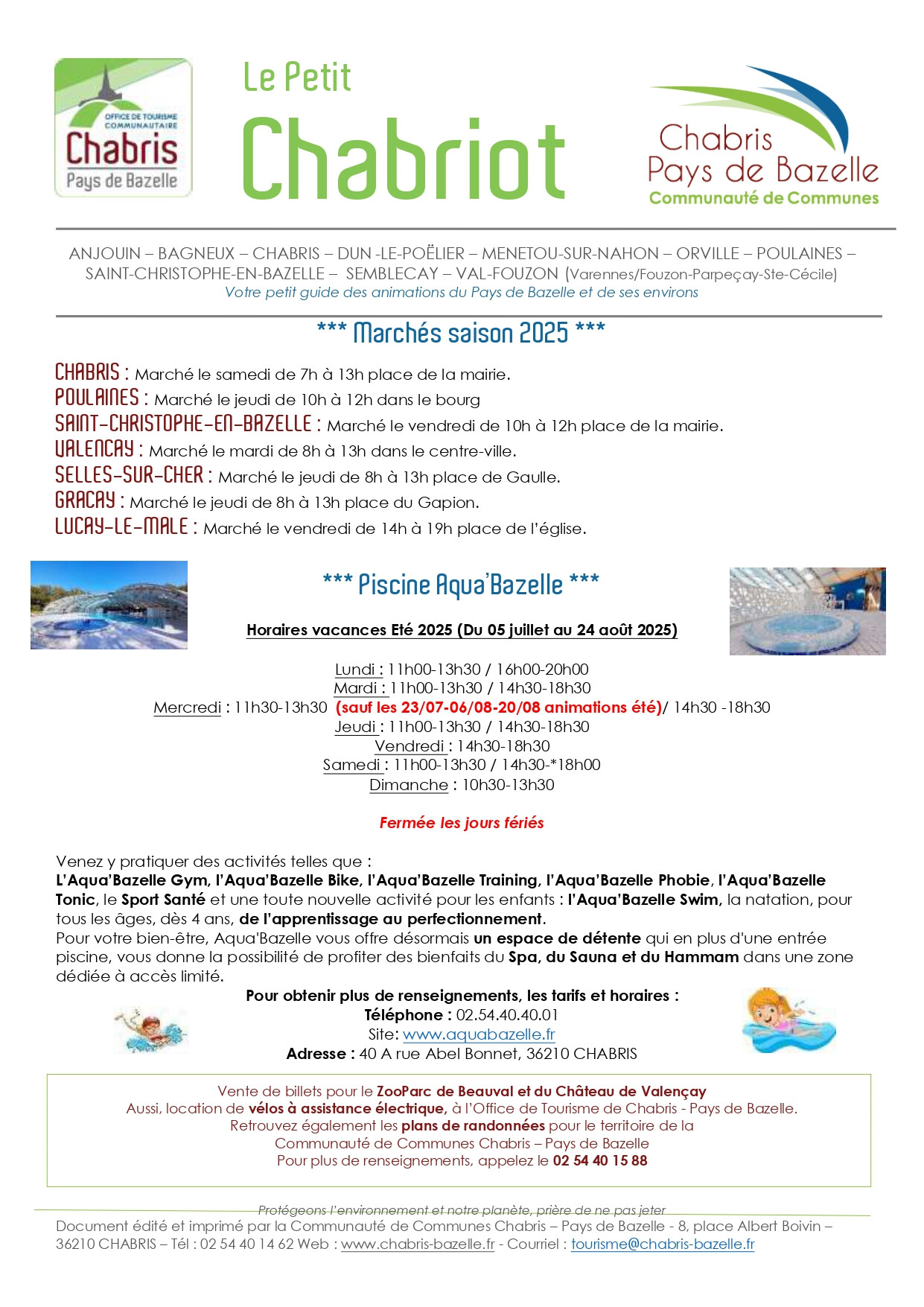 OFFICE DE TOURISME COMMUNAUTAIRE
Chabris
Pays de Bazelle

Le Petit
Chabriot

Chabris
Pays de Bazelle
Communauté de Communes

ANJOUIN – BAGNEUX – CHABRIS – DUN -LE-POËLIER – MENETOU-SUR-NAHON – ORVILLE – POULAINES – SAINT-CHRISTOPHE-EN-BAZELLE – SEMBLECAY – VAL-FOUZON (Varennes/Fouzon-Parpeçay-Ste-Cécile)
Votre petit guide des animations du Pays de Bazelle et de ses environs

*** Marchés saison 2025 ***

CHABRIS : Marché le samedi de 7h à 13h place de la mairie.
POULAINES : Marché le jeudi de 10h à 12h dans le bourg
SAINT-CHRISTOPHE-EN-BAZELLE : Marché le vendredi de 10h à 12h place de la mairie.
VALENCAY : Marché le mardi de 8h à 13h dans le centre-ville.
SELLES-SUR-CHER : Marché le jeudi de 8h à 13h place de Gaulle.
GRACAY : Marché le jeudi de 8h à 13h place du Gapion.
LUCAY-LE-MALE : Marché le vendredi de 14h à 19h place de l'église.

*** Piscine Aqua'Bazelle ***

Horaires vacances Eté 2025 (Du 05 juillet au 24 août 2025)

Lundi : 11h00-13h30 / 16h00-20h00
Mardi : 11h00-13h30 / 14h30-18h30
Mercredi : 11h30-13h30 (sauf les 23/07-06/08-20/08 animations été)/ 14h30 -18h30
Jeudi : 11h00-13h30 / 14h30-18h30
Vendredi : 14h30-18h30
Samedi : 11h00-13h30 / 14h30-*18h00
Dimanche : 10h30-13h30

Fermée les jours fériés

Venez y pratiquer des activités telles que :
L'Aqua'Bazelle Gym, l'Aqua'Bazelle Bike, l'Aqua'Bazelle Training, l'Aqua'Bazelle Phobie, l'Aqua'Bazelle Tonic, le Sport Santé et une toute nouvelle activité pour les enfants : l'Aqua'Bazelle Swim, la natation, pour tous les âges, dès 4 ans, de l'apprentissage au perfectionnement.
Pour votre bien-être, Aqua'Bazelle vous offre désormais un espace de détente qui en plus d'une entrée piscine, vous donne la possibilité de profiter des bienfaits du Spa, du Sauna et du Hammam dans une zone dédiée à accès limité.
Pour obtenir plus de renseignements, les tarifs et horaires :
Téléphone : 02.54.40.40.01
Site: www.aquabazelle.fr
Adresse : 40 A rue Abel Bonnet, 36210 CHABRIS

Vente de billets pour le ZooParc de Beauval et du Château de Valençay
Aussi, location de vélos à assistance électrique, à l'Office de Tourisme de Chabris - Pays de Bazelle.
Retrouvez également les plans de randonnées pour le territoire de la Communauté de Communes Chabris – Pays de Bazelle
Pour plus de renseignements, appelez le 02 54 40 15 88

Protégeons l'environnement et notre planète, prière de ne pas jeter
Document édité et imprimé par la Communauté de Communes Chabris – Pays de Bazelle - 8, place Albert Boivin – 36210 CHABRIS – Tél : 02 54 40 14 62 Web : www.chabris-bazelle.fr - Courriel : tourisme@chabris-bazelle.fr